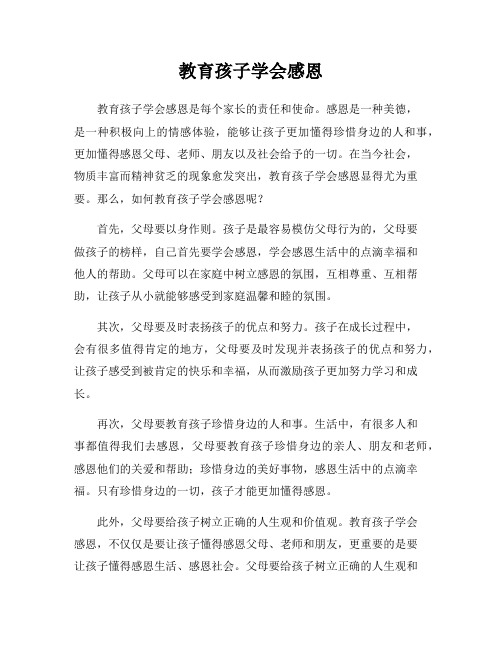 教育孩子学会感恩

教育孩子学会感恩是每个家长的责任和使命。感恩是一种美德，是一种积极向上的情感体验，能够让孩子更加懂得珍惜身边的人和事，更加懂得感恩父母、老师、朋友以及社会给予的一切。在当今社会，物质丰富而精神贫乏的现象愈发突出，教育孩子学会感恩显得尤为重要。那么，如何教育孩子学会感恩呢？

首先，父母要以身作则。孩子是最容易模仿父母行为的，父母要做孩子的榜样，自己首先要学会感恩，学会感恩生活中的点滴幸福和他人的帮助。父母可以在家庭中树立感恩的氛围，互相尊重、互相帮助，让孩子从小就能够感受到家庭温馨和睦的氛围。

其次，父母要及时表扬孩子的优点和努力。孩子在成长过程中，会有很多值得肯定的地方，父母要及时发现并表扬孩子的优点和努力，让孩子感受到被肯定的快乐和幸福，从而激励孩子更加努力学习和成长。

再次，父母要教育孩子珍惜身边的人和事。生活中，有很多人和事都值得我们去感恩，父母要教育孩子珍惜身边的亲人、朋友和老师，感恩他们的关爱和帮助；珍惜身边的美好事物，感恩生活中的点滴幸福。只有珍惜身边的一切，孩子才能更加懂得感恩。

此外，父母要给孩子树立正确的人生观和价值观。教育孩子学会感恩，不仅仅是要让孩子懂得感恩父母、老师和朋友，更重要的是要让孩子懂得感恩生活、感恩社会。父母要给孩子树立正确的人生观和